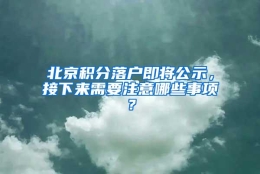 北京积分落户即将公示，接下来需要注意哪些事项？